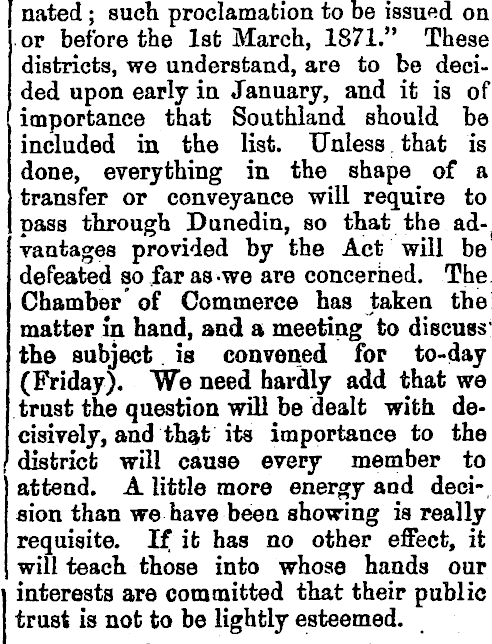 nated; such proclamation to be issued on or before the 1st March, 1871." These districts, we understand, are to be decided upon early in January, and it is of importance that Southland should be included in the list. Unless that is done, everything in the shape of a transfer or conveyance will require to pass through Dunedin, so that the advantages provided by the Act will be defeated so far as we are concerned. The Chamber of Commerce has taken the matter in hand, and a meeting to discuss the subject is convened for to-day (Friday). We need hardly add that we trust the question will be dealt with decisively, and that its importance to the district will cause every member to attend. A little more energy and decision than we have been showing is really requisite. If it has no other effect, it will teach those into whose hands our interests are committed that their public trust is not to be lightly esteemed.